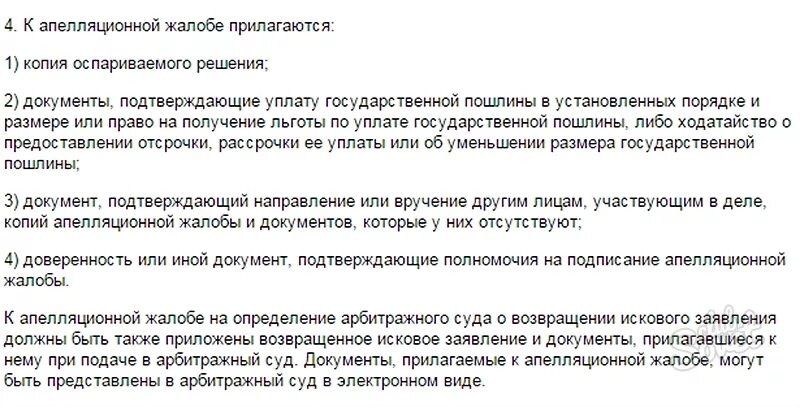 4. К апелляционной жалобе прилагаются:

1) копия оспариваемого решения;

2) документы, подтверждающие уплату государственной пошлины в установленных порядке и размере или право на получение льготы по уплате государственной пошлины, либо ходатайство о предоставлении отсрочки, рассрочки ее уплаты или об уменьшении размера государственной пошлины;

3) документ, подтверждающий направление или вручение другим лицам, участвующим в деле, копий апелляционной жалобы и документов, которые у них отсутствуют;

4) доверенность или иной документ, подтверждающие полномочия на подписание апелляционной жалобы.

К апелляционной жалобе на определение арбитражного суда о возвращении искового заявления должны быть также приложены возвращенное исковое заявление и документы, прилагавшиеся к нему при подаче в арбитражный суд. Документы, прилагаемые к апелляционной жалобе, могут быть представлены в арбитражный суд в электронном виде.